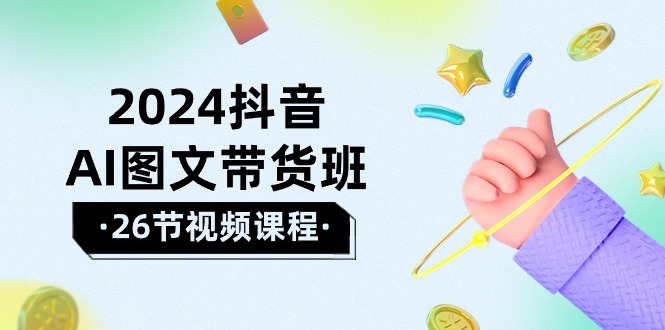 2024抖音
AI图文带货班
·26节视频课程·